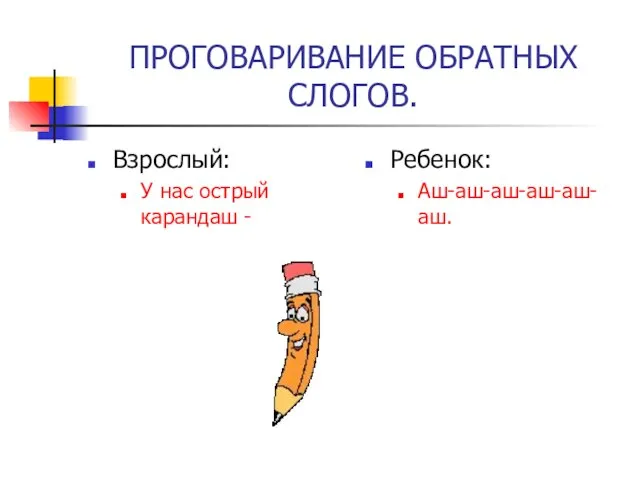 ПРОГОВАРИВАНИЕ ОБРАТНЫХ СЛОГОВ.

Взрослый:
У нас острый карандаш -

Ребенок:
Аш-аш-аш-аш-аш-аш.